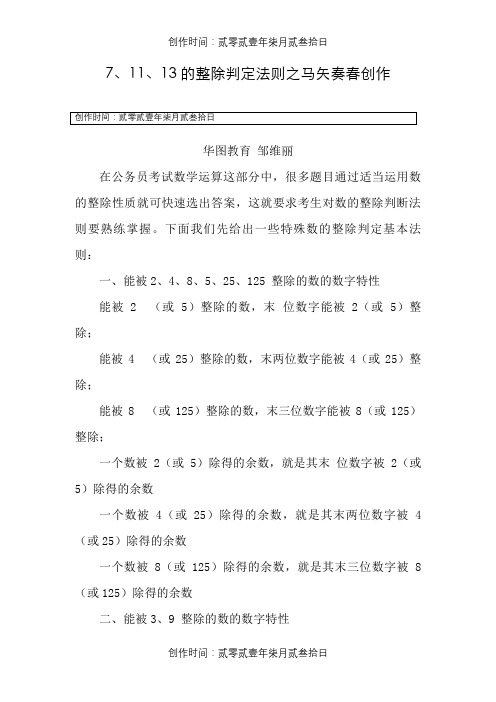 创作时间：贰零贰壹年柒月贰叁拾日

7、11、13的整除判定法则之马矢奏春创作

创作时间：贰零贰壹年柒月贰叁拾日

华图教育 邹维丽

在公务员考试数学运算这部分中，很多题目通过适当运用数的整除性质就可快速选出答案，这就要求考生对数的整除判断法则要熟练掌握。下面我们先给出一些特殊数的整除判定基本法则：

一、能被2、4、8、5、25、125 整除的数的数字特性

能被 2 （或 5）整除的数，末 位数字能被 2（或 5）整除；

能被 4 （或 25）整除的数，末两位数字能被 4（或 25）整除；

能被 8 （或 125）整除的数，末三位数字能被 8（或 125）整除；

一个数被 2（或 5）除得的余数，就是其末 位数字被 2（或 5）除得的余数

一个数被 4（或 25）除得的余数，就是其末两位数字被 4（或25）除得的余数

一个数被 8（或 125）除得的余数，就是其末三位数字被 8（或125）除得的余数

二、能被3、9 整除的数的数字特性

创作时间：贰零贰壹年柒月贰叁拾日